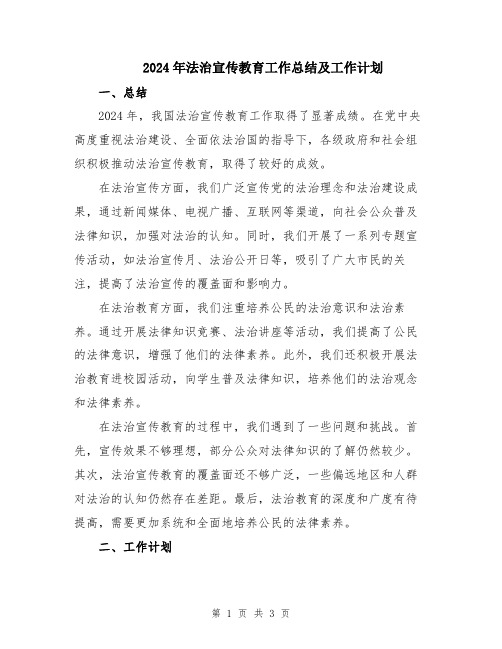 2024年法治宣传教育工作总结及工作计划

一、总结

2024年，我国法治宣传教育工作取得了显著成绩。在党中央高度重视法治建设、全面依法治国的指导下，各级政府和社会组织积极推动法治宣传教育，取得了较好的成效。

在法治宣传方面，我们广泛宣传党的法治理念和法治建设成果，通过新闻媒体、电视广播、互联网等渠道，向社会公众普及法律知识，加强对法治的认知。同时，我们开展了一系列专题宣传活动，如法治宣传月、法治公开日等，吸引了广大市民的关注，提高了法治宣传的覆盖面和影响力。

在法治教育方面，我们注重培养公民的法治意识和法治素养。通过开展法律知识竞赛、法治讲座等活动，我们提高了公民的法律意识，增强了他们的法律素养。此外，我们还积极开展法治教育进校园活动，向学生普及法律知识，培养他们的法治观念和法律素养。

在法治宣传教育的过程中，我们遇到了一些问题和挑战。首先，宣传效果不够理想，部分公众对法律知识的了解仍然较少。其次，法治宣传教育的覆盖面还不够广泛，一些偏远地区和人群对法治的认知仍然存在差距。最后，法治教育的深度和广度有待提高，需要更加系统和全面地培养公民的法律素养。

二、工作计划

第 1 页 共 3 页